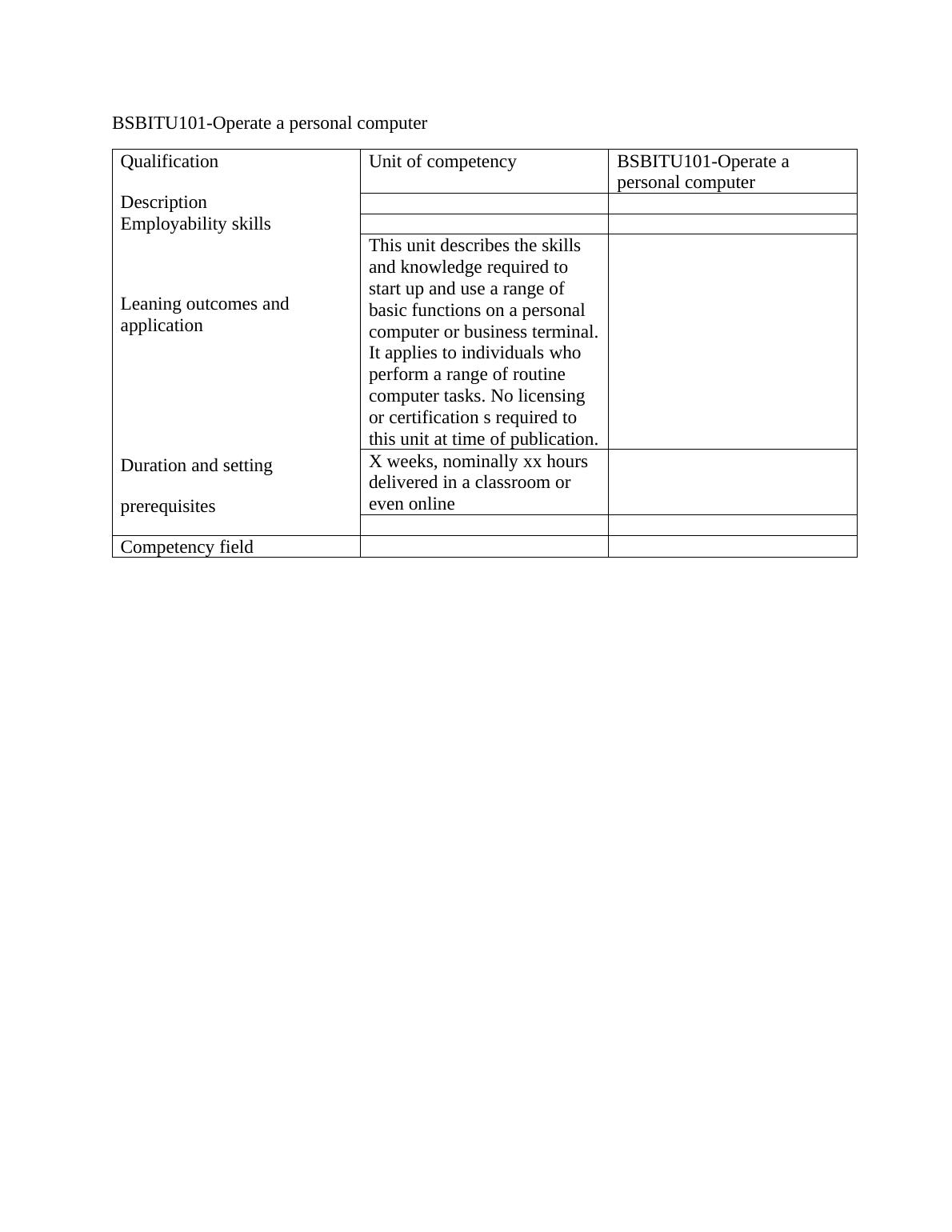 BSBITU101-Operate a personal computer

| Qualification | Unit of competency | BSBITU101-Operate a personal computer |
|---|---|---|
| Description | | |
| Employability skills | | |
| Leaning outcomes and application | This unit describes the skills and knowledge required to start up and use a range of basic functions on a personal computer or business terminal. It applies to individuals who perform a range of routine computer tasks. No licensing or certification s required to this unit at time of publication. | |
| Duration and setting | X weeks, nominally xx hours delivered in a classroom or even online | |
| prerequisites | | |
| Competency field | | |